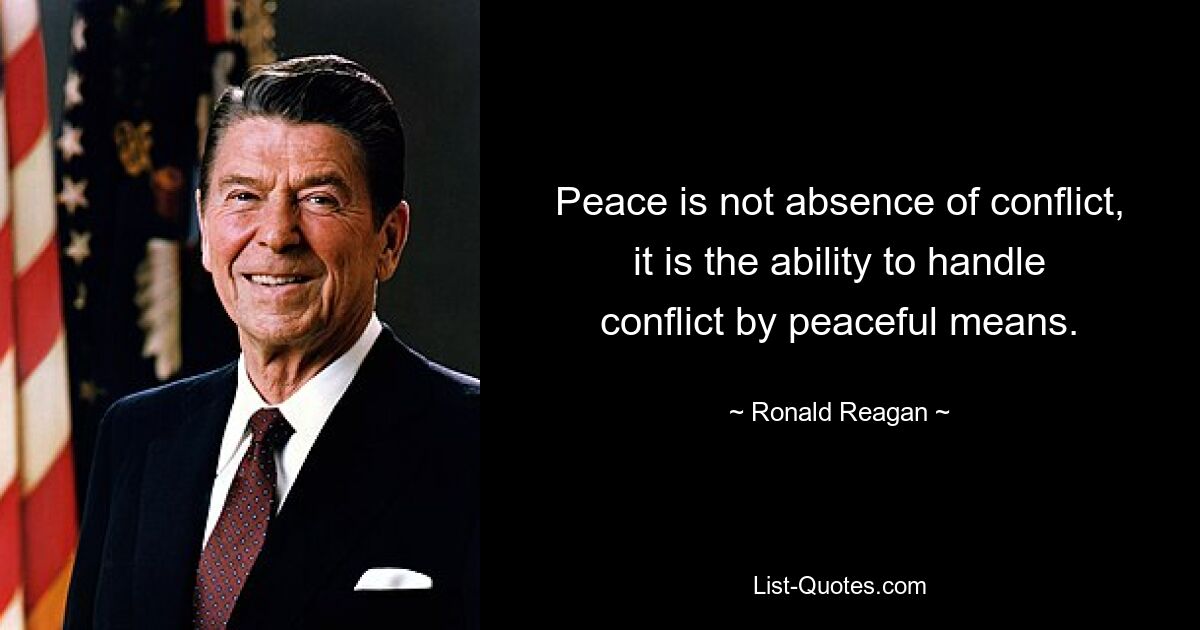 Peace is not absence of conflict, it is the ability to handle conflict by peaceful means.

~ Ronald Reagan ~

List-Quotes.com